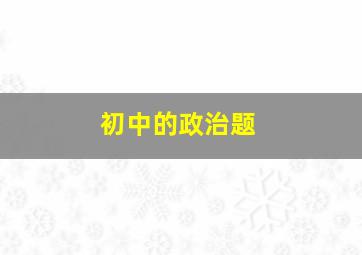 初中的政治题